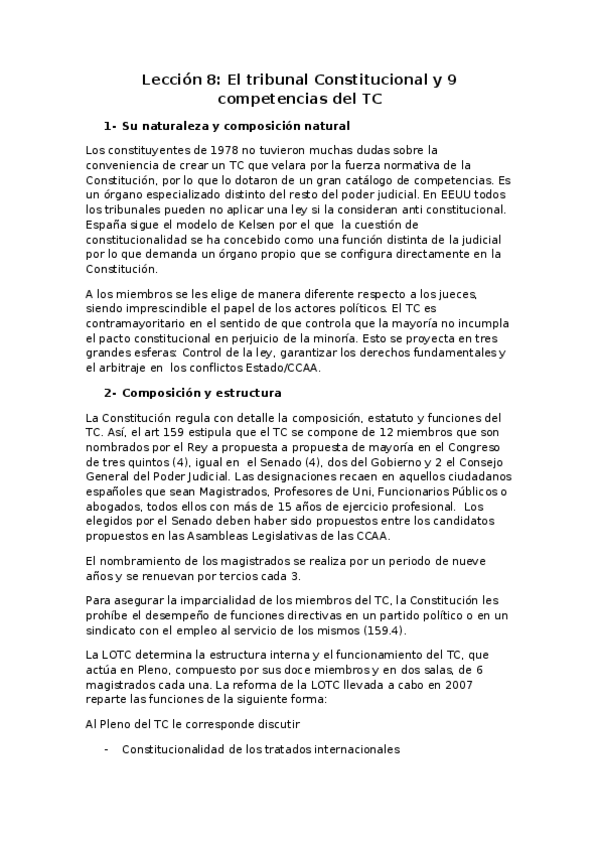 Lección 8: El tribunal Constitucional y 9 competencias del TC

1- Su naturaleza y composición natural

Los constituyentes de 1978 no tuvieron muchas dudas sobre la conveniencia de crear un TC que velara por la fuerza normativa de la Constitución, por lo que lo dotaron de un gran catálogo de competencias. Es un órgano especializado distinto del resto del poder judicial. En EEUU todos los tribunales pueden no aplicar una ley si la consideran anti constitucional. España sigue el modelo de Kelsen por el que la cuestión de constitucionalidad se ha concebido como una función distinta de la judicial por lo que demanda un órgano propio que se configura directamente en la Constitución.

A los miembros se les elige de manera diferente respecto a los jueces, siendo imprescindible el papel de los actores políticos. El TC es contramayoritario en el sentido de que controla que la mayoría no incumpla el pacto constitucional en perjuicio de la minoría. Esto se proyecta en tres grandes esferas: Control de la ley, garantizar los derechos fundamentales y el arbitraje en los conflictos Estado/CCAA.

2- Composición y estructura

La Constitución regula con detalle la composición, estatuto y funciones del TC. Así, el art 159 estipula que el TC se compone de 12 miembros que son nombrados por el Rey a propuesta de mayoría en el Congreso de tres quintos (4), igual en el Senado (4), dos del Gobierno y 2 el Consejo General del Poder Judicial. Las designaciones recaen en aquellos ciudadanos españoles que sean Magistrados, Profesores de Uni, Funcionarios Públicos o abogados, todos ellos con más de 15 años de ejercicio profesional. Los elegidos por el Senado deben haber sido propuestos entre los candidatos propuestos en las Asambleas Legislativas de las CCAA.

El nombramiento de los magistrados se realiza por un periodo de nueve años y se renuevan por tercios cada 3.

Para asegurar la imparcialidad de los miembros del TC, la Constitución les prohíbe el desempeño de funciones directivas en un partido político o en un sindicato con el empleo al servicio de los mismos (159.4).

La LOTC determina la estructura interna y el funcionamiento del TC, que actúa en Pleno, compuesto por sus doce miembros y en dos salas, de 6 magistrados cada una. La reforma de la LOTC llevada a cabo en 2007 reparte las funciones de la siguiente forma:

Al Pleno del TC le corresponde discutir

- Constitucionalidad de los tratados internacionales